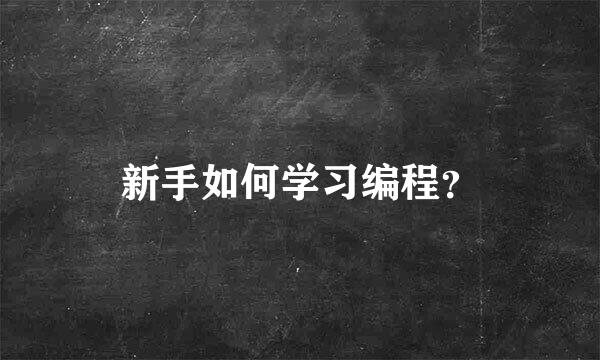 新手如何学习编程?